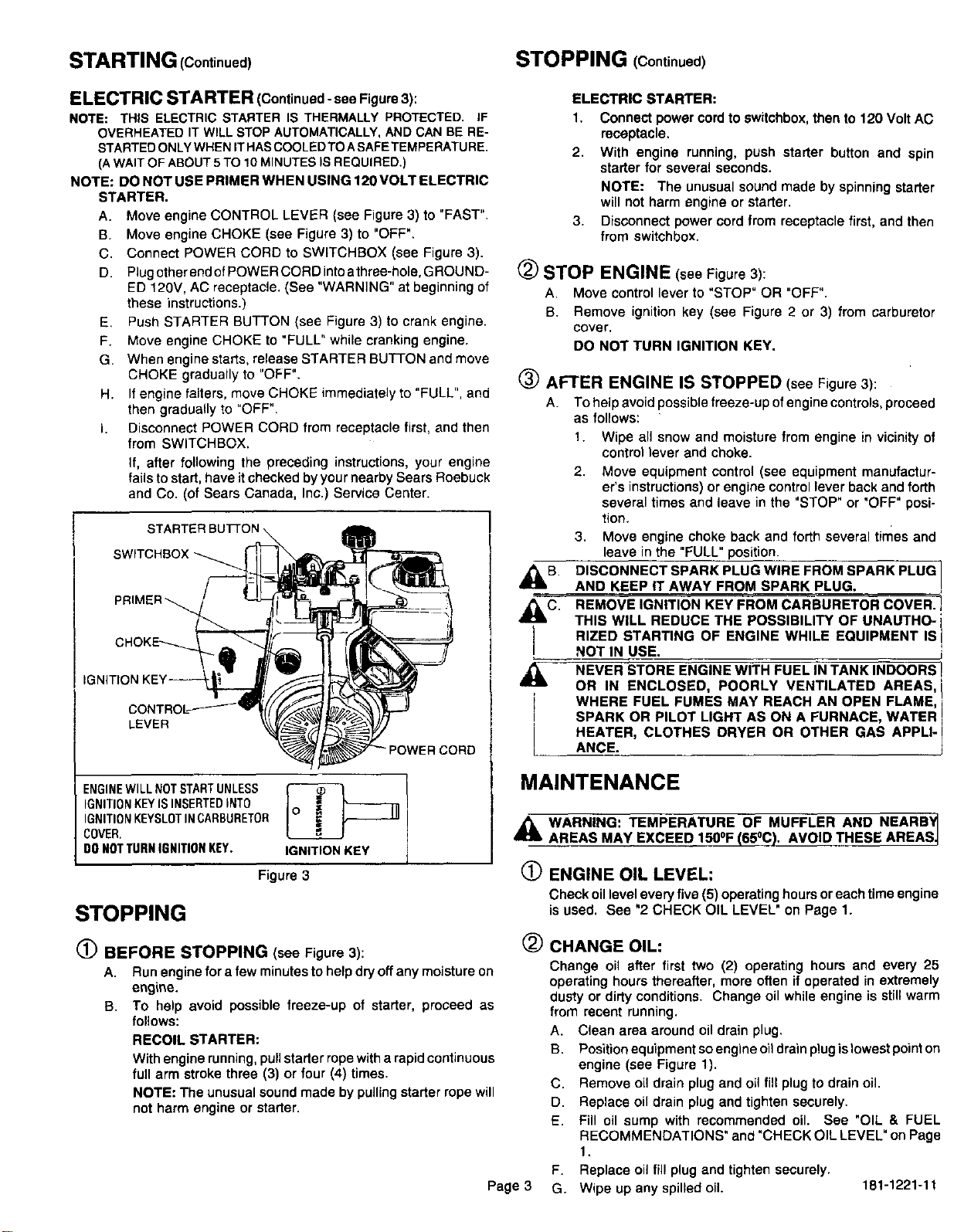 STARTING (Continued)

ELECTRIC STARTER (Continued - see Figure 3):

NOTE: THIS ELECTRIC STARTER IS THERMALLY PROTECTED. IF OVERHEATED IT WILL STOP AUTOMATICALLY, AND CAN BE RESTARTED ONLY WHEN IT HAS COOLED TO A SAFE TEMPERATURE. (A WAIT OF ABOUT 5 TO 10 MINUTES IS REQUIRED.)

NOTE: DO NOT USE PRIMER WHEN USING 120 VOLT ELECTRIC STARTER.

A. Move engine CONTROL LEVER (see Figure 3) to "FAST".
B. Move engine CHOKE (see Figure 3) to "OFF".
C. Connect POWER CORD to SWITCHBOX (see Figure 3).
D. Plug other end of POWER CORD into a three-hole, GROUNDED 120V, AC receptacle. (See "WARNING" at beginning of these instructions.)
E. Push STARTER BUTTON (see Figure 3) to crank engine.
F. Move engine CHOKE to "FULL" while cranking engine.
G. When engine starts, release STARTER BUTTON and move CHOKE gradually to "OFF".
H. If engine falters, move CHOKE immediately to "FULL", and then gradually to "OFF".
I. Disconnect POWER CORD from receptacle first, and then from SWITCHBOX.

If, after following the preceding instructions, your engine fails to start, have it checked by your nearby Sears Roebuck and Co. (of Sears Canada, Inc.) Service Center.

STARTER BUTTON
SWITCHBOX
PRIMER
CHOKE
IGNITION KEY
CONTROL LEVER
POWER CORD

ENGINE WILL NOT START UNLESS IGNITION KEY IS INSERTED INTO IGNITION KEYSLOT IN CARBURETOR COVER.
DO NOT TURN IGNITION KEY.
IGNITION KEY

Figure 3

STOPPING

① BEFORE STOPPING (see Figure 3):

A. Run engine for a few minutes to help dry off any moisture on engine.
B. To help avoid possible freeze-up of starter, proceed as follows:

RECOIL STARTER:
With engine running, pull starter rope with a rapid continuous full arm stroke three (3) or four (4) times.
NOTE: The unusual sound made by pulling starter rope will not harm engine or starter.

STOPPING (Continued)

ELECTRIC STARTER:
1. Connect power cord to switchbox, then to 120 Volt AC receptacle.
2. With engine running, push starter button and spin starter for several seconds.
NOTE: The unusual sound made by spinning starter will not harm engine or starter.
3. Disconnect power cord from receptacle first, and then from switchbox.

② STOP ENGINE (see Figure 3):
A. Move control lever to "STOP" OR "OFF".
B. Remove ignition key (see Figure 2 or 3) from carburetor cover.
DO NOT TURN IGNITION KEY.

③ AFTER ENGINE IS STOPPED (see Figure 3):
A. To help avoid possible freeze-up of engine controls, proceed as follows:
1. Wipe all snow and moisture from engine in vicinity of control lever and choke.
2. Move equipment control (see equipment manufacturer's instructions) or engine control lever back and forth several times and leave in the "STOP" or "OFF" position.
3. Move engine choke back and forth several times and leave in the "FULL" position.
B. DISCONNECT SPARK PLUG WIRE FROM SPARK PLUG AND KEEP IT AWAY FROM SPARK PLUG.
C. REMOVE IGNITION KEY FROM CARBURETOR COVER. THIS WILL REDUCE THE POSSIBILITY OF UNAUTHORIZED STARTING OF ENGINE WHILE EQUIPMENT IS NOT IN USE.
NEVER STORE ENGINE WITH FUEL IN TANK INDOORS OR IN ENCLOSED, POORLY VENTILATED AREAS, WHERE FUEL FUMES MAY REACH AN OPEN FLAME, SPARK OR PILOT LIGHT AS ON A FURNACE, WATER HEATER, CLOTHES DRYER OR OTHER GAS APPLIANCE.

MAINTENANCE

WARNING: TEMPERATURE OF MUFFLER AND NEARBY AREAS MAY EXCEED 150°F (65°C). AVOID THESE AREAS.

① ENGINE OIL LEVEL:
Check oil level every five (5) operating hours or each time engine is used. See "2 CHECK OIL LEVEL" on Page 1.

② CHANGE OIL:
Change oil after first two (2) operating hours and every 25 operating hours thereafter, more often if operated in extremely dusty or dirty conditions. Change oil while engine is still warm from recent running.
A. Clean area around oil drain plug.
B. Position equipment so engine oil drain plug is lowest point on engine (see Figure 1).
C. Remove oil drain plug and oil fill plug to drain oil.
D. Replace oil drain plug and tighten securely.
E. Fill oil sump with recommended oil. See "OIL & FUEL RECOMMENDATIONS" and "CHECK OIL LEVEL" on Page 1.
F. Replace oil fill plug and tighten securely.
G. Wipe up any spilled oil.

Page 3

181-1221-11